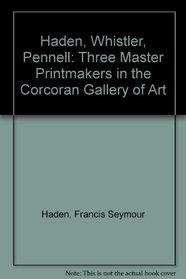 Haden, Whistler, Pennell: Three Master Printmakers in the Corcoran Gallery of Art

Haden, Francis Seymour

Note: This is not the actual book cover